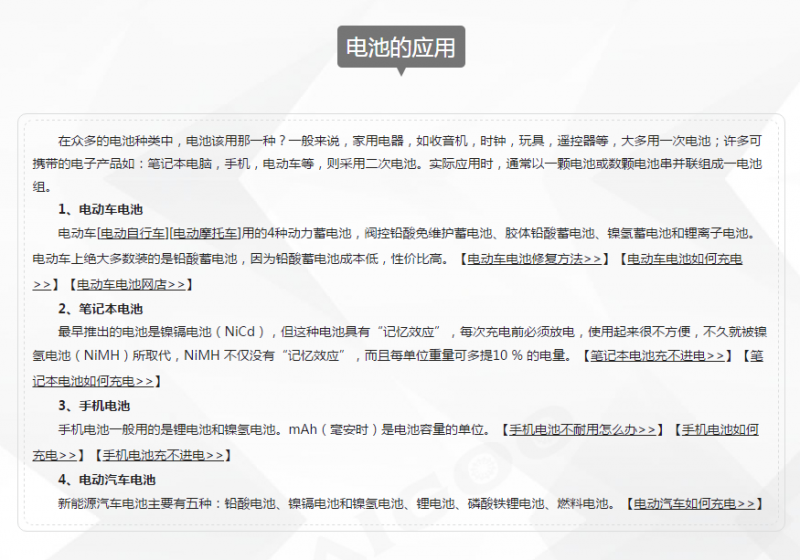 电池的应用

在众多的电池种类中，电池该用那一种？一般来说，家用电器，如收音机，时钟，玩具，遥控器等，大多用一次电池；许多可携带的电子产品如：笔记本电脑，手机，电动车等，则采用二次电池。实际应用时，通常以一颗电池或数颗电池串并联组成一电池组。

1、电动车电池

电动车[电动自行车][电动摩托车]用的4种动力蓄电池，阀控铅酸免维护蓄电池、胶体铅酸蓄电池、镍氢蓄电池和锂离子电池。电动车上绝大多数装的是铅酸蓄电池，因为铅酸蓄电池成本低，性价比高。【电动车电池修复方法>>】【电动车电池如何充电>>】【电动车电池网店>>】

2、笔记本电池

最早推出的电池是镍镉电池（NiCd），但这种电池具有“记忆效应”，每次充电前必须放电，使用起来很不方便，不久就被镍氢电池（NiMH）所取代，NiMH 不仅没有“记忆效应”，而且每单位重量可多提10 % 的电量。【笔记本电池充不进电>>】【笔记本电池如何充电>>】

3、手机电池

手机电池一般用的是锂电池和镍氢电池。mAh（毫安时）是电池容量的单位。【手机电池不耐用怎么办>>】【手机电池如何充电>>】【手机电池充不进电>>】

4、电动汽车电池

新能源汽车电池主要有五种：铅酸电池、镍镉电池和镍氢电池、锂电池、磷酸铁锂电池、燃料电池。【电动汽车如何充电>>】